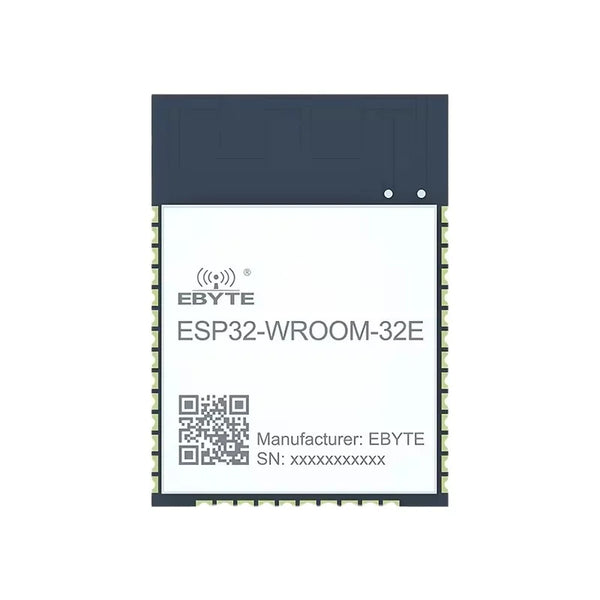 ®
EBYTE
ESP32-WROOM-32E

Manufacturer: EBYTE
SN: xxxxxxxxxxx